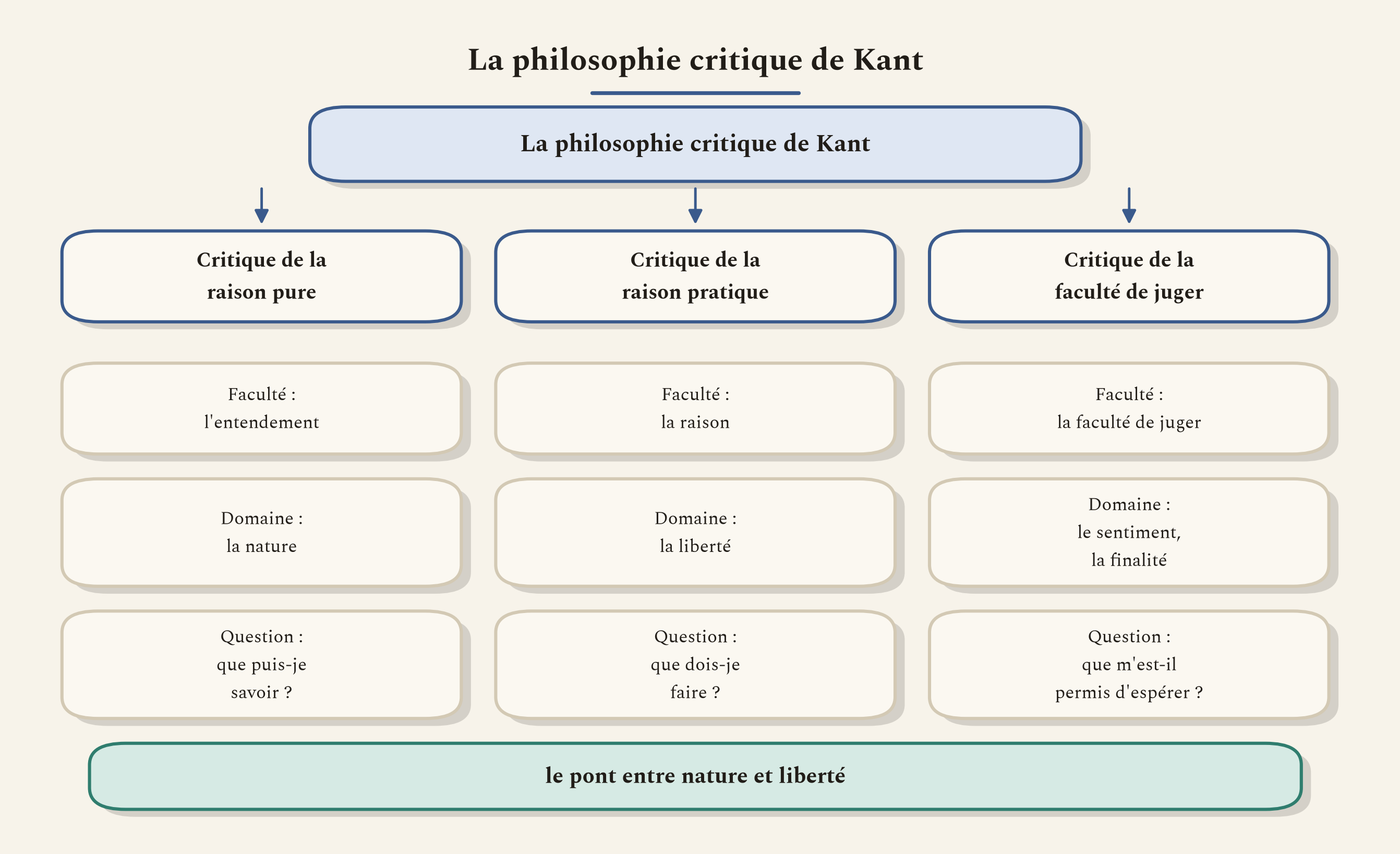 La philosophie critique de Kant

La philosophie critique de Kant

Critique de la raison pure

Faculté : l'entendement

Domaine : la nature

Question : que puis-je savoir ?

Critique de la raison pratique

Faculté : la raison

Domaine : la liberté

Question : que dois-je faire ?

Critique de la faculté de juger

Faculté : la faculté de juger

Domaine : le sentiment, la finalité

Question : que m'est-il permis d'espérer ?

le pont entre nature et liberté